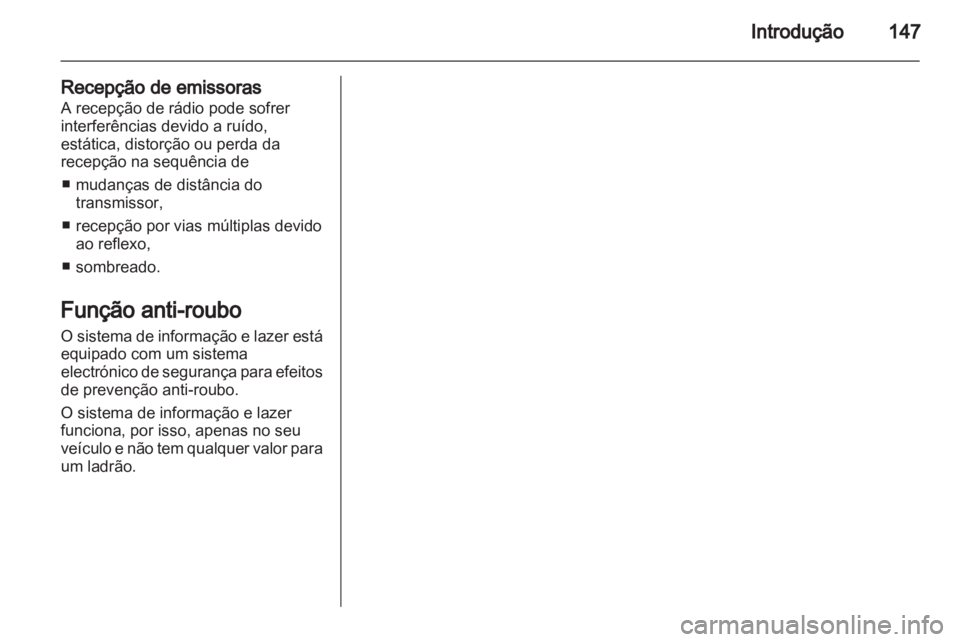 Introdução 147

Recepção de emissoras
A recepção de rádio pode sofrer interferências devido a ruído, estática, distorção ou perda da recepção na sequência de

■ mudanças de distância do transmissor,
■ recepção por vias múltiplas devido ao reflexo,
■ sombreado.

Função anti-roubo
O sistema de informação e lazer está equipado com um sistema electrónico de segurança para efeitos de prevenção anti-roubo.

O sistema de informação e lazer funciona, por isso, apenas no seu veículo e não tem qualquer valor para um ladrão.

carmanualsonline.info